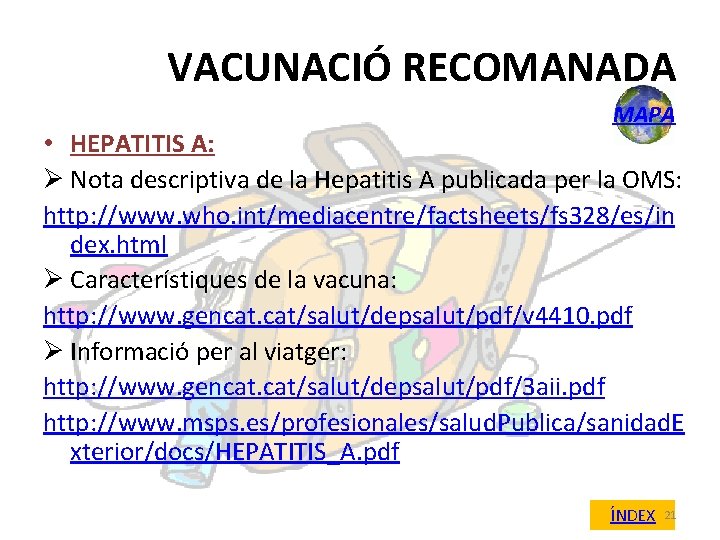 VACUNACIÓ RECOMANADA

MAPA

• HEPATITIS A:

➢ Nota descriptiva de la Hepatitis A publicada per la OMS:

http://www.who.int/mediacentre/factsheets/fs328/es/index.html

➢ Característiques de la vacuna:

http://www.gencat.cat/salut/depsalut/pdf/v4410.pdf

➢ Informació per al viatger:

http://www.gencat.cat/salut/depsalut/pdf/3aii.pdf

http://www.msps.es/profesionales/saludPublica/sanidadExterior/docs/HEPATITIS_A.pdf

ÍNDEX 21